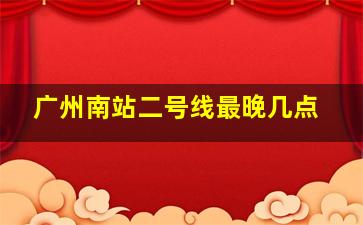 广州南站二号线最晚几点